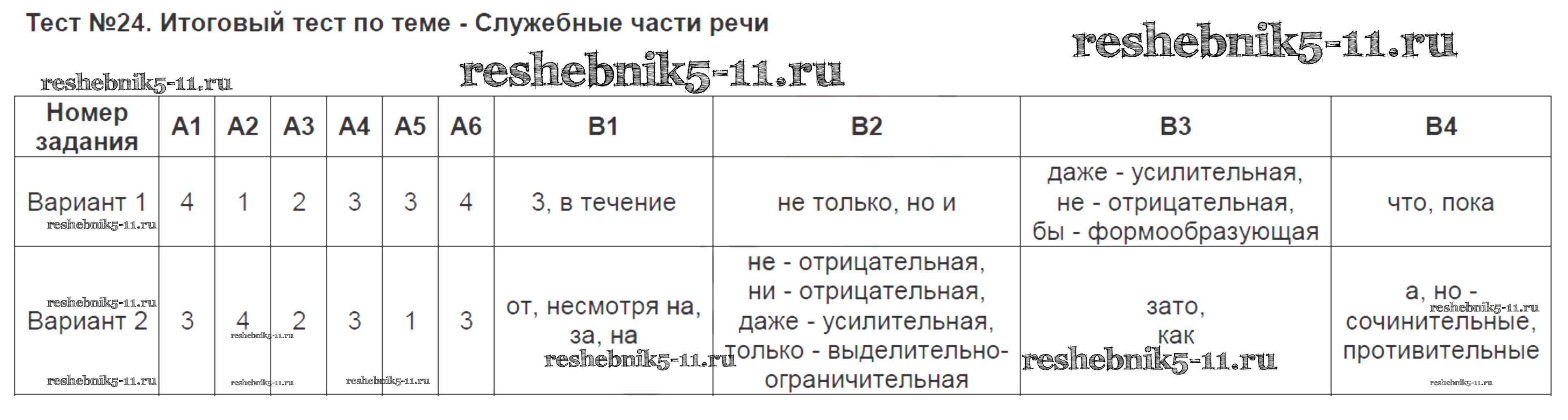 Тест №24. Итоговый тест по теме - Служебные части речи

| Номер задания | А1 | А2 | А3 | А4 | А5 | А6 | В1 | В2 | В3 | В4 |
|---|---|---|---|---|---|---|---|---|---|---|
| Вариант 1 | 4 | 1 | 2 | 3 | 3 | 4 | 3, в течение | не только, но и | даже - усилительная, не - отрицательная, бы - формообразующая | что, пока |
| Вариант 2 | 3 | 4 | 2 | 3 | 1 | 3 | от, несмотря на, за, на | не - отрицательная, ни - отрицательная, даже - усилительная, только - выделительно-ограничительная | зато, как | а, но - сочинительные, противительные |

reshebnik5-11.ru